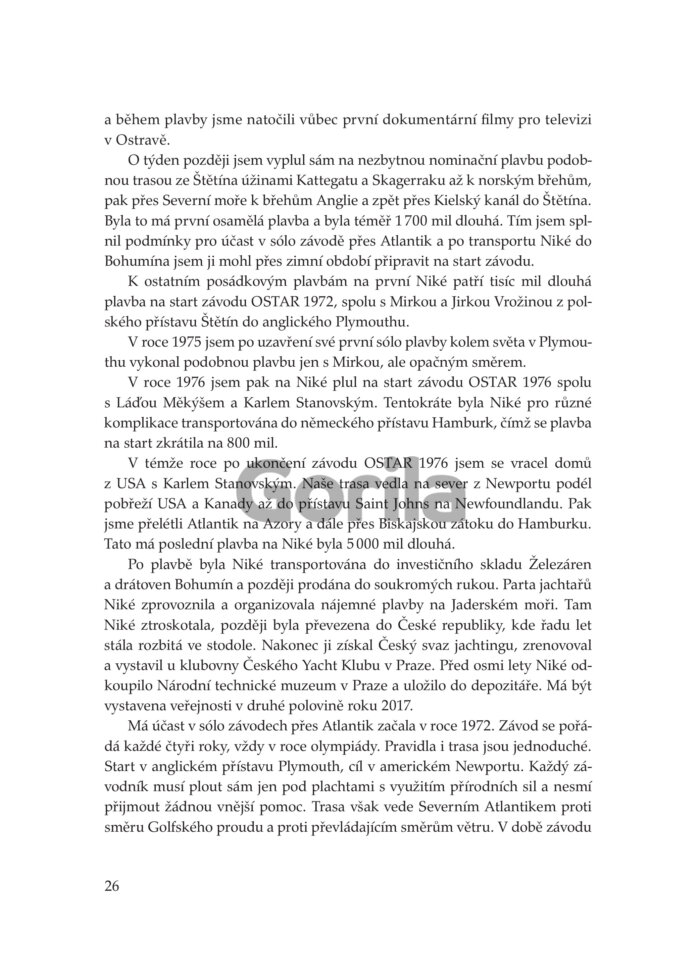 a během plavby jsme natočili vůbec první dokumentární filmy pro televizi v Ostravě.

O týden později jsem vyplul sám na nezbytnou nominační plavbu podobnou trasou ze Štětína úžinami Kattegatu a Skagerraku až k norským břehům, pak přes Severní moře k břehům Anglie a zpět přes Kielský kanál do Štětína. Byla to má první osamělá plavba a byla téměř 1 700 mil dlouhá. Tím jsem splnil podmínky pro účast v sólo závodě přes Atlantik a po transportu Niké do Bohumína jsem ji mohl přes zimní období připravit na start závodu.

K ostatním posádkovým plavbám na první Niké patří tisíc mil dlouhá plavba na start závodu OSTAR 1972, spolu s Mirkou a Jirkou Vrožinou z polského přístavu Štětín do anglického Plymouthu.

V roce 1975 jsem po uzavření své první sólo plavby kolem světa v Plymouthu vykonal podobnou plavbu jen s Mirkou, ale opačným směrem.

V roce 1976 jsem pak na Niké plul na start závodu OSTAR 1976 spolu s Láďou Měkýšem a Karlem Stanovským. Tentokráte byla Niké pro různé komplikace transportována do německého přístavu Hamburk, čímž se plavba na start zkrátila na 800 mil.

V témže roce po ukončení závodu OSTAR 1976 jsem se vracel domů z USA s Karlem Stanovským. Naše trasa vedla na sever z Newportu podél pobřeží USA a Kanady až do přístavu Saint Johns na Newfoundlandu. Pak jsme přelétli Atlantik na Azory a dále přes Biskajskou zátoku do Hamburku. Tato má poslední plavba na Niké byla 5 000 mil dlouhá.

Po plavbě byla Niké transportována do investičního skladu Železáren a drátoven Bohumín a později prodána do soukromých rukou. Parta jachtařů Niké zprovoznila a organizovala nájemné plavby na Jaderském moři. Tam Niké ztroskotala, později byla převezena do České republiky, kde řadu let stála rozbitá ve stodole. Nakonec ji získal Český svaz jachtingu, zrenovoval a vystavil u klubovny Českého Yacht Klubu v Praze. Před osmi lety Niké odkoupilo Národní technické muzeum v Praze a uložilo do depozitáře. Má být vystavena veřejnosti v druhé polovině roku 2017.

Má účast v sólo závodech přes Atlantik začala v roce 1972. Závod se pořádá každé čtyři roky, vždy v roce olympiády. Pravidla i trasa jsou jednoduché. Start v anglickém přístavu Plymouth, cíl v americkém Newportu. Každý závodník musí plout sám jen pod plachtami s využitím přírodních sil a nesmí přijmout žádnou vnější pomoc. Trasa však vede Severním Atlantikem proti směru Golfského proudu a proti převládajícím směrům větru. V době závodu

26

Gorila